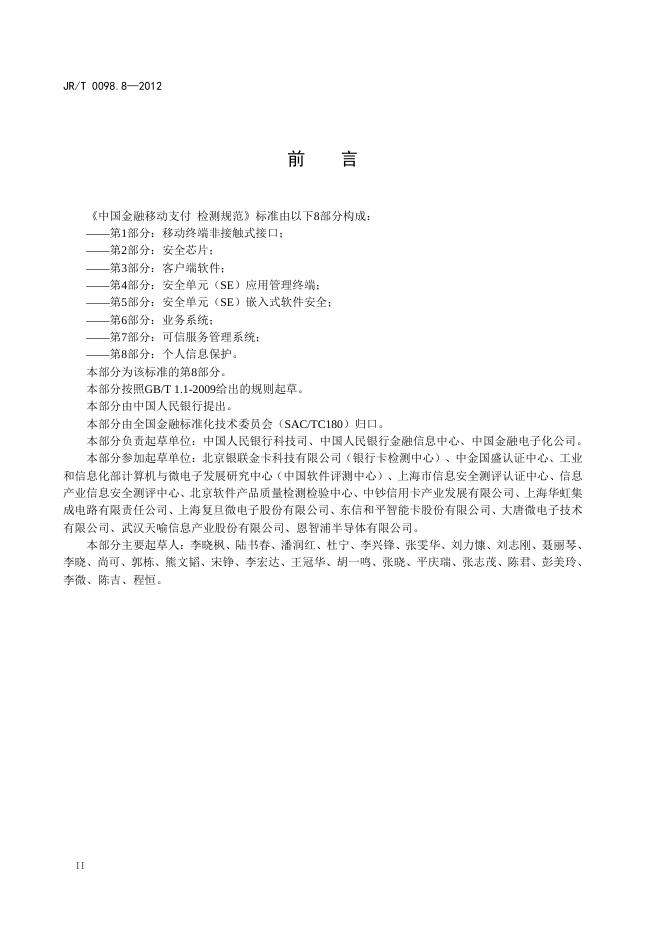 JR/T 0098.8—2012

前　言

《中国金融移动支付 检测规范》标准由以下8部分构成：
——第1部分：移动终端非接触式接口；
——第2部分：安全芯片；
——第3部分：客户端软件；
——第4部分：安全单元（SE）应用管理终端；
——第5部分：安全单元（SE）嵌入式软件安全；
——第6部分：业务系统；
——第7部分：可信服务管理系统；
——第8部分：个人信息保护。
本部分为该标准的第8部分。
本部分按照GB/T 1.1-2009给出的规则起草。
本部分由中国人民银行提出。
本部分由全国金融标准化技术委员会（SAC/TC180）归口。
本部分负责起草单位：中国人民银行科技司、中国人民银行金融信息中心、中国金融电子化公司。
本部分参加起草单位：北京银联金卡科技有限公司（银行卡检测中心）、中金国盛认证中心、工业和信息化部计算机与微电子发展研究中心（中国软件评测中心）、上海市信息安全测评认证中心、信息产业信息安全测评中心、北京软件产品质量检测检验中心、中钞信用卡产业发展有限公司、上海华虹集成电路有限责任公司、上海复旦微电子股份有限公司、东信和平智能卡股份有限公司、大唐微电子技术有限公司、武汉天喻信息产业股份有限公司、恩智浦半导体有限公司。
本部分主要起草人：李晓枫、陆书春、潘润红、杜宁、李兴锋、张雯华、刘力慷、刘志刚、聂丽琴、李晓、尚可、郭栋、熊文韬、宋铮、李宏达、王冠华、胡一鸣、张晓、平庆瑞、张志茂、陈君、彭美玲、李微、陈吉、程恒。

II